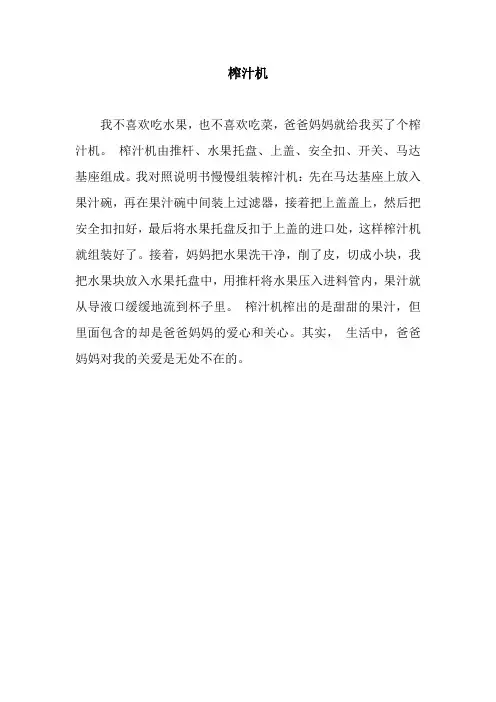 榨汁机

我不喜欢吃水果，也不喜欢吃菜，爸爸妈妈就给我买了个榨汁机。 榨汁机由推杆、水果托盘、上盖、安全扣、开关、马达基座组成。我对照说明书慢慢组装榨汁机：先在马达基座上放入果汁碗，再在果汁碗中间装上过滤器，接着把上盖盖上，然后把安全扣扣好，最后将水果托盘反扣于上盖的进口处，这样榨汁机就组装好了。接着，妈妈把水果洗干净，削了皮，切成小块，我把水果块放入水果托盘中，用推杆将水果压入进料管内，果汁就从导液口缓缓地流到杯子里。 榨汁机榨出的是甜甜的果汁，但里面包含的却是爸爸妈妈的爱心和关心。其实， 生活中，爸爸妈妈对我的关爱是无处不在的。